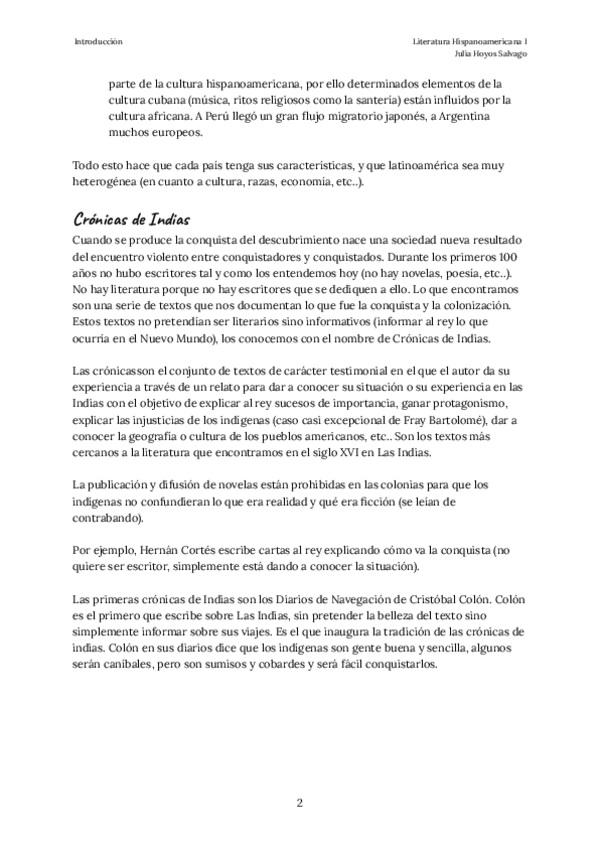 Introducción

Literatura Hispanoamericana 1
Julia Hoyos Salvago

parte de la cultura hispanoamericana, por ello determinados elementos de la cultura cubana (música, ritos religiosos como la santería) están influidos por la cultura africana. A Perú llegó un gran flujo migratorio japonés, a Argentina muchos europeos.

Todo esto hace que cada país tenga sus características, y que latinoamérica sea muy heterogénea (en cuanto a cultura, razas, economía, etc..).

Crónicas de Indias

Cuando se produce la conquista del descubrimiento nace una sociedad nueva resultado del encuentro violento entre conquistadores y conquistados. Durante los primeros 100 años no hubo escritores tal y como los entendemos hoy (no hay novelas, poesía, etc..). No hay literatura porque no hay escritores que se dediquen a ello. Lo que encontramos son una serie de textos que nos documentan lo que fue la conquista y la colonización. Estos textos no pretendían ser literarios sino informativos (informar al rey lo que ocurría en el Nuevo Mundo), los conocemos con el nombre de Crónicas de Indias.

Las crónicasson el conjunto de textos de carácter testimonial en el que el autor da su experiencia a través de un relato para dar a conocer su situación o su experiencia en las Indias con el objetivo de explicar al rey sucesos de importancia, ganar protagonismo, explicar las injusticias de los indígenas (caso casi excepcional de Fray Bartolomé), dar a conocer la geografía o cultura de los pueblos americanos, etc.. Son los textos más cercanos a la literatura que encontramos en el siglo XVI en Las Indias.

La publicación y difusión de novelas están prohibidas en las colonias para que los indígenas no confundieran lo que era realidad y qué era ficción (se leían de contrabando).

Por ejemplo, Hernán Cortés escribe cartas al rey explicando cómo va la conquista (no quiere ser escritor, simplemente está dando a conocer la situación).

Las primeras crónicas de Indias son los Diarios de Navegación de Cristóbal Colón. Colón es el primero que escribe sobre Las Indias, sin pretender la belleza del texto sino simplemente informar sobre sus viajes. Es el que inaugura la tradición de las crónicas de indias. Colón en sus diarios dice que los indígenas son gente buena y sencilla, algunos serán caníbales, pero son sumisos y cobardes y será fácil conquistarlos.

2